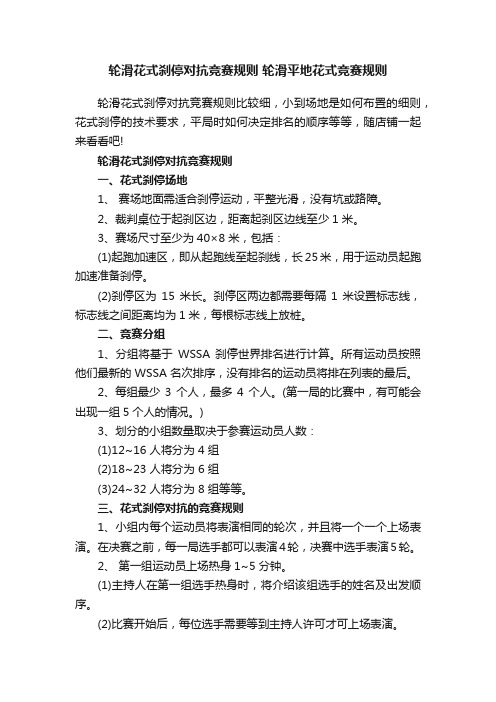 轮滑花式刹停对抗竞赛规则 轮滑平地花式竞赛规则

轮滑花式刹停对抗竞赛规则比较细，小到场地是如何布置的细则，花式刹停的技术要求，平局时如何决定排名的顺序等等，随店铺一起来看看吧!

轮滑花式刹停对抗竞赛规则

一、花式刹停场地

1、 赛场地面需适合刹停运动，平整光滑，没有坑或路障。

2、裁判桌位于起刹区边，距离起刹区边线至少 1 米。

3、赛场尺寸至少为 40×8 米，包括：

(1)起跑加速区，即从起跑线至起刹线，长 25 米，用于运动员起跑加速准备刹停。

(2)刹停区为 15 米长。刹停区两边都需要每隔 1 米设置标志线，标志线之间距离均为 1 米，每根标志线上放桩。

二、竞赛分组

1、分组将基于 WSSA 刹停世界排名进行计算。所有运动员按照他们最新的 WSSA 名次排序，没有排名的运动员将排在列表的最后。

2、每组最少 3 个人，最多 4 个人。(第一局的比赛中，有可能会出现一组 5 个人的情况。)

3、划分的小组数量取决于参赛运动员人数：

(1)12~16 人将分为 4 组

(2)18~23 人将分为 6 组

(3)24~32 人将分为 8 组等等。

三、花式刹停对抗的竞赛规则

1、小组内每个运动员将表演相同的轮次，并且将一个一个上场表演。在决赛之前，每一局选手都可以表演 4 轮，决赛中选手表演 5 轮。

2、 第一组运动员上场热身 1~5 分钟。

(1)主持人在第一组选手热身时，将介绍该组选手的姓名及出发顺序。

(2)比赛开始后，每位选手需要等到主持人许可才可上场表演。